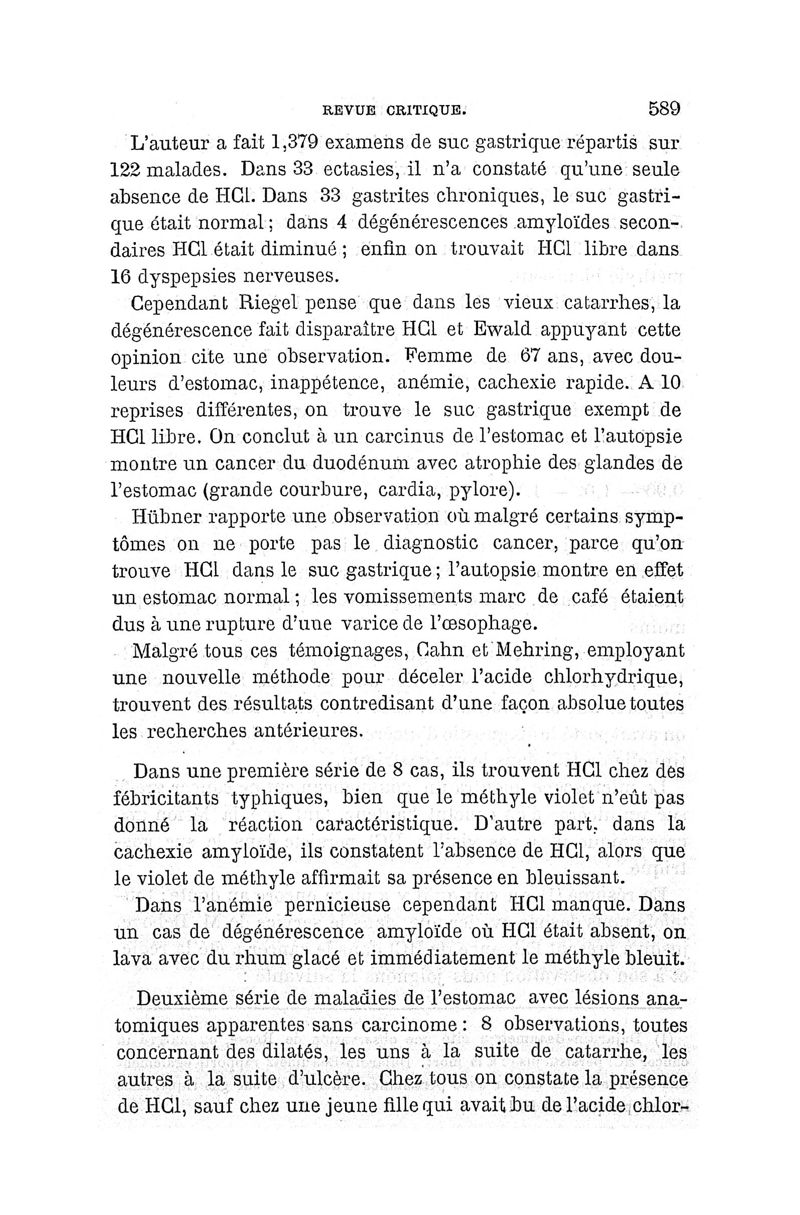 REVUE CRITIQUE. 589

L'auteur a fait 1,379 examens de suc gastrique répartis sur 122 malades. Dans 33 ectasies, il n'a constaté qu'une seule absence de HCl. Dans 33 gastrites chroniques, le suc gastrique était normal; dans 4 dégénérescences amyloïdes secondaires HCl était diminué; enfin on trouvait HCl libre dans 16 dyspepsies nerveuses.

Cependant Riegel pense que dans les vieux catarrhes, la dégénérescence fait disparaître HCl et Ewald appuyant cette opinion cite une observation. Femme de 67 ans, avec douleurs d'estomac, inappétence, anémie, cachexie rapide. A 10 reprises différentes, on trouve le suc gastrique exempt de HCl libre. On conclut à un carcinus de l'estomac et l'autopsie montre un cancer du duodénum avec atrophie des glandes de l'estomac (grande courbure, cardia, pylore).

Hübner rapporte une observation où malgré certains symptômes on ne porte pas le diagnostic cancer, parce qu'on trouve HCl dans le suc gastrique; l'autopsie montre en effet un estomac normal; les vomissements marc de café étaient dus à une rupture d'une varice de l'œsophage.

Malgré tous ces témoignages, Cahn et Mehring, employant une nouvelle méthode pour déceler l'acide chlorhydrique, trouvent des résultats contredisant d'une façon absolue toutes les recherches antérieures.

Dans une première série de 8 cas, ils trouvent HCl chez des fébricitants typhiques, bien que le méthyle violet n'eût pas donné la réaction caractéristique. D'autre part, dans la cachexie amyloïde, ils constatent l'absence de HCl, alors que le violet de méthyle affirmait sa présence en bleuissant.

Dans l'anémie pernicieuse cependant HCl manque. Dans un cas de dégénérescence amyloïde où HCl était absent, on lava avec du rhum glacé et immédiatement le méthyle bleuit.

Deuxième série de maladies de l'estomac avec lésions anatomiques apparentes sans carcinome: 8 observations, toutes concernant des dilatés, les uns à la suite de catarrhe, les autres à la suite d'ulcère. Chez tous on constate la présence de HCl, sauf chez une jeune fille qui avait bu de l'acide chlor-